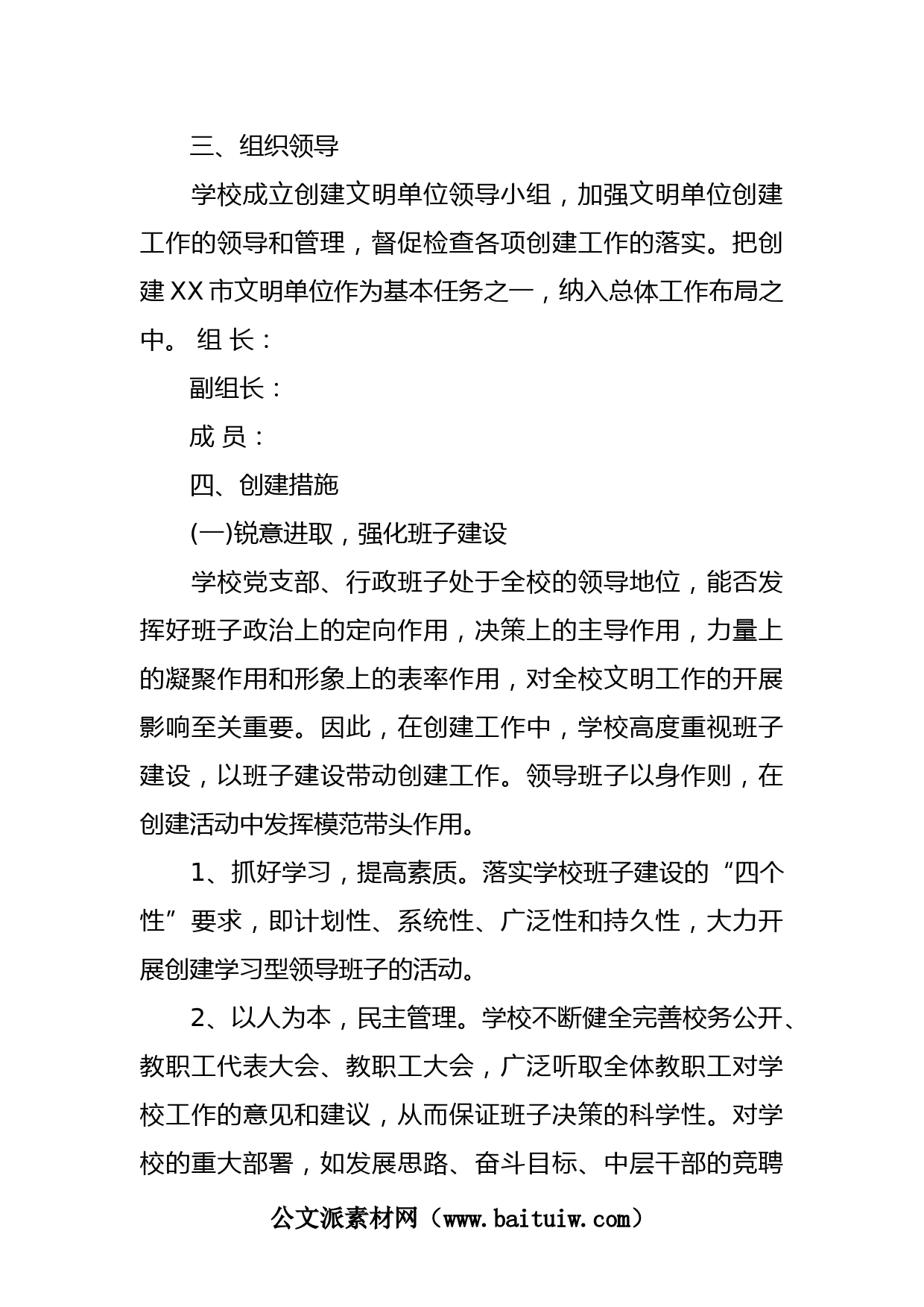 三、组织领导

学校成立创建文明单位领导小组，加强文明单位创建工作的领导和管理，督促检查各项创建工作的落实。把创建XX市文明单位作为基本任务之一，纳入总体工作布局之中。 组 长：

副组长：

成 员：

四、创建措施

(一)锐意进取，强化班子建设

学校党支部、行政班子处于全校的领导地位，能否发挥好班子政治上的定向作用，决策上的主导作用，力量上的凝聚作用和形象上的表率作用，对全校文明工作的开展影响至关重要。因此，在创建工作中，学校高度重视班子建设，以班子建设带动创建工作。领导班子以身作则，在创建活动中发挥模范带头作用。

1、抓好学习，提高素质。落实学校班子建设的“四个性”要求，即计划性、系统性、广泛性和持久性，大力开展创建学习型领导班子的活动。

2、以人为本，民主管理。学校不断健全完善校务公开、教职工代表大会、教职工大会，广泛听取全体教职工对学校工作的意见和建议，从而保证班子决策的科学性。对学校的重大部署，如发展思路、奋斗目标、中层干部的竞聘

公文派素材网（www.baituiw.com）